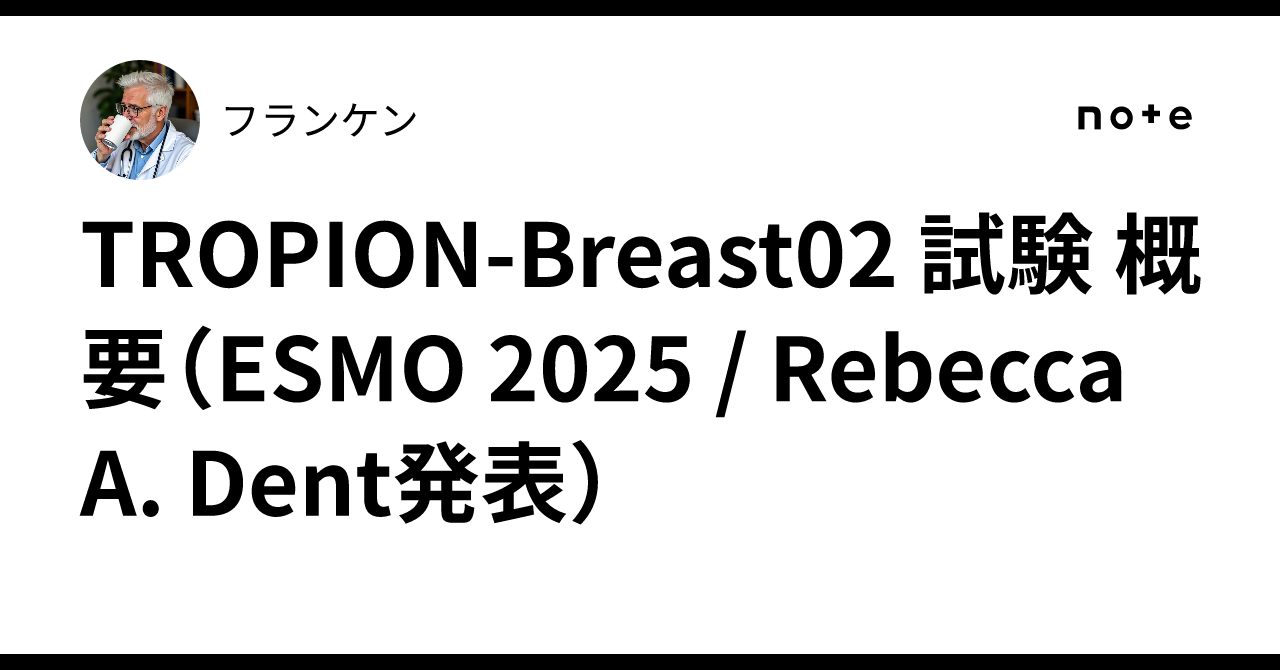 フランケン

note

TROPION-Breast02 試験 概要（ESMO 2025 / Rebecca A. Dent発表）